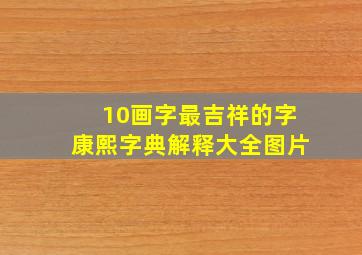 10画字最吉祥的字
康熙字典解释大全图片